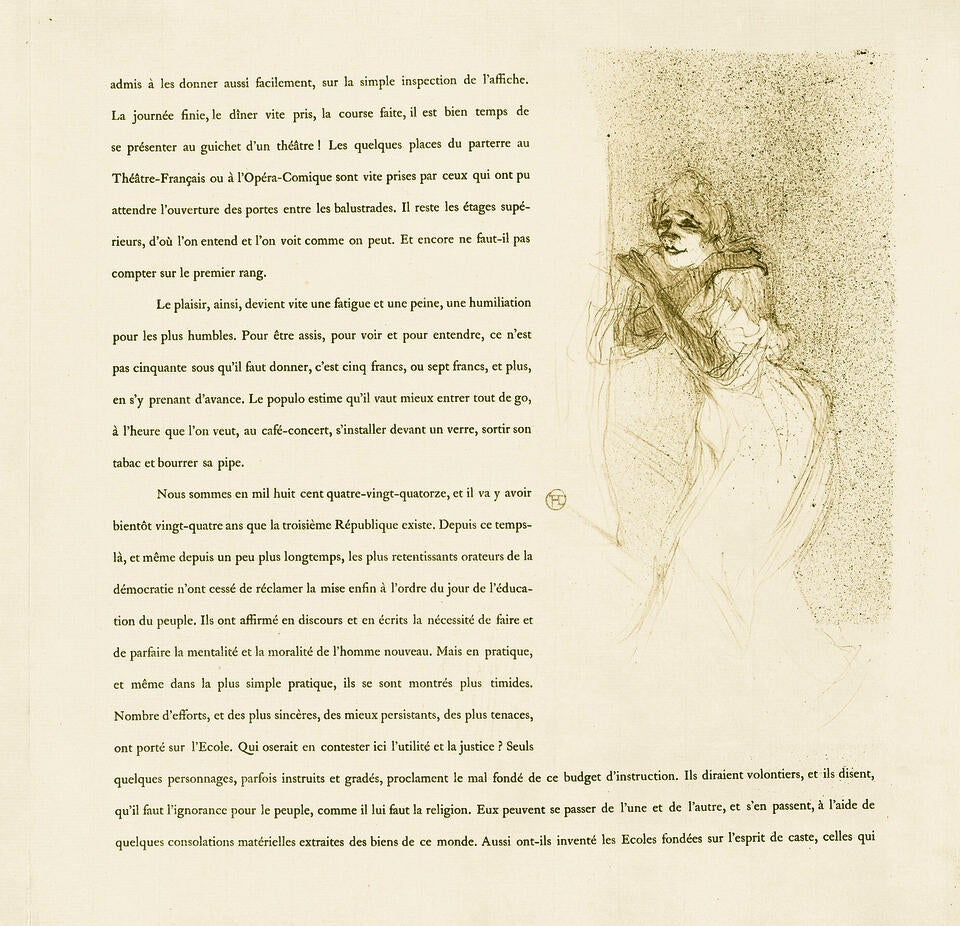 admis à les donner aussi facilement, sur la simple inspection de l'affiche. La journée finie, le dîner vite pris, la course faite, il est bien temps de se présenter au guichet d'un théâtre ! Les quelques places du parterre au Théâtre-Français ou à l'Opéra-Comique sont vite prises par ceux qui ont pu attendre l'ouverture des portes entre les balustrades. Il reste les étages supérieurs, d'où l'on entend et l'on voit comme on peut. Et encore ne faut-il pas compter sur le premier rang.

Le plaisir, ainsi, devient vite une fatigue et une peine, une humiliation pour les plus humbles. Pour être assis, pour voir et pour entendre, ce n'est pas cinquante sous qu'il faut donner, c'est cinq francs, ou sept francs, et plus, en s'y prenant d'avance. Le populo estime qu'il vaut mieux entrer tout de go, à l'heure que l'on veut, au café-concert, s'installer devant un verre, sortir son tabac et bourrer sa pipe.

Nous sommes en mil huit cent quatre-vingt-quatorze, et il va y avoir bientôt vingt-quatre ans que la troisième République existe. Depuis ce temps-là, et même depuis un peu plus longtemps, les plus retentissants orateurs de la démocratie n'ont cessé de réclamer la mise enfin à l'ordre du jour de l'éducation du peuple. Ils ont affirmé en discours et en écrits la nécessité de faire et de parfaire la mentalité et la moralité de l'homme nouveau. Mais en pratique, et même dans la plus simple pratique, ils se sont montrés plus timides. Nombre d'efforts, et des plus sincères, des mieux persistants, des plus tenaces, ont porté sur l'Ecole. Qui oserait en contester ici l'utilité et la justice ? Seuls quelques personnages, parfois instruits et gradés, proclament le mal fondé de ce budget d'instruction. Ils diraient volontiers, et ils disent, qu'il faut l'ignorance pour le peuple, comme il lui faut la religion. Eux peuvent se passer de l'une et de l'autre, et s'en passent, à l'aide de quelques consolations matérielles extraites des biens de ce monde. Aussi ont-ils inventé les Ecoles fondées sur l'esprit de caste, celles qui